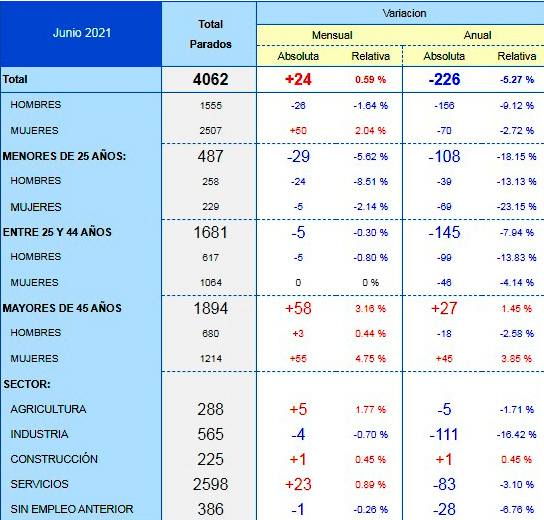 | Junio 2021 | Total Parados | Variacion | | | |
|---|---|---|---|---|---|
| | | Mensual | | Anual | |
| | | Absoluta | Relativa | Absoluta | Relativa |
| Total | 4062 | +24 | 0.59 % | -226 | -5.27 % |
| HOMBRES | 1555 | -26 | -1.64 % | -156 | -9.12 % |
| MUJERES | 2507 | +50 | 2.04 % | -70 | -2.72 % |
| MENORES DE 25 AÑOS: | 487 | -29 | -5.62 % | -108 | -18.15 % |
| HOMBRES | 258 | -24 | -8.51 % | -39 | -13.13 % |
| MUJERES | 229 | -5 | -2.14 % | -69 | -23.15 % |
| ENTRE 25 Y 44 AÑOS | 1681 | -5 | -0.30 % | -145 | -7.94 % |
| HOMBRES | 617 | -5 | -0.80 % | -99 | -13.83 % |
| MUJERES | 1064 | 0 | 0 % | -46 | -4.14 % |
| MAYORES DE 45 AÑOS | 1894 | +58 | 3.16 % | +27 | 1.45 % |
| HOMBRES | 680 | +3 | 0.44 % | -18 | -2.58 % |
| MUJERES | 1214 | +55 | 4.75 % | +45 | 3.85 % |
| SECTOR: | | | | | |
| AGRICULTURA | 288 | +5 | 1.77 % | -5 | -1.71 % |
| INDUSTRIA | 565 | -4 | -0.70 % | -111 | -16.42 % |
| CONSTRUCCIÓN | 225 | +1 | 0.45 % | +1 | 0.45 % |
| SERVICIOS | 2598 | +23 | 0.89 % | -83 | -3.10 % |
| SIN EMPLEO ANTERIOR | 386 | -1 | -0.26 % | -28 | -6.76 % |